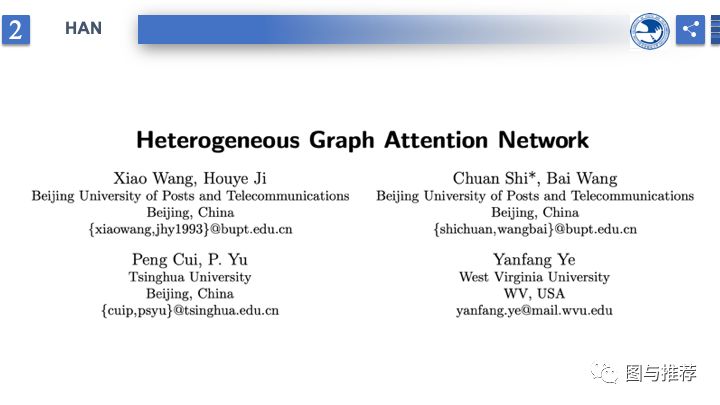 2 HAN

Heterogeneous Graph Attention Network

Xiao Wang, Houye Ji
Beijing University of Posts and Telecommunications
Beijing, China
{xiaowang,jhy1993}@bupt.edu.cn

Peng Cui, P. Yu
Tsinghua University
Beijing, China
{cuip,psyu}@tsinghua.edu.cn

Chuan Shi*, Bai Wang
Beijing University of Posts and Telecommunications
Beijing, China
{shichuan,wangbai}@bupt.edu.cn

Yanfang Ye
West Virginia University
WV, USA
yanfang.ye@mail.wvu.edu

图与推荐